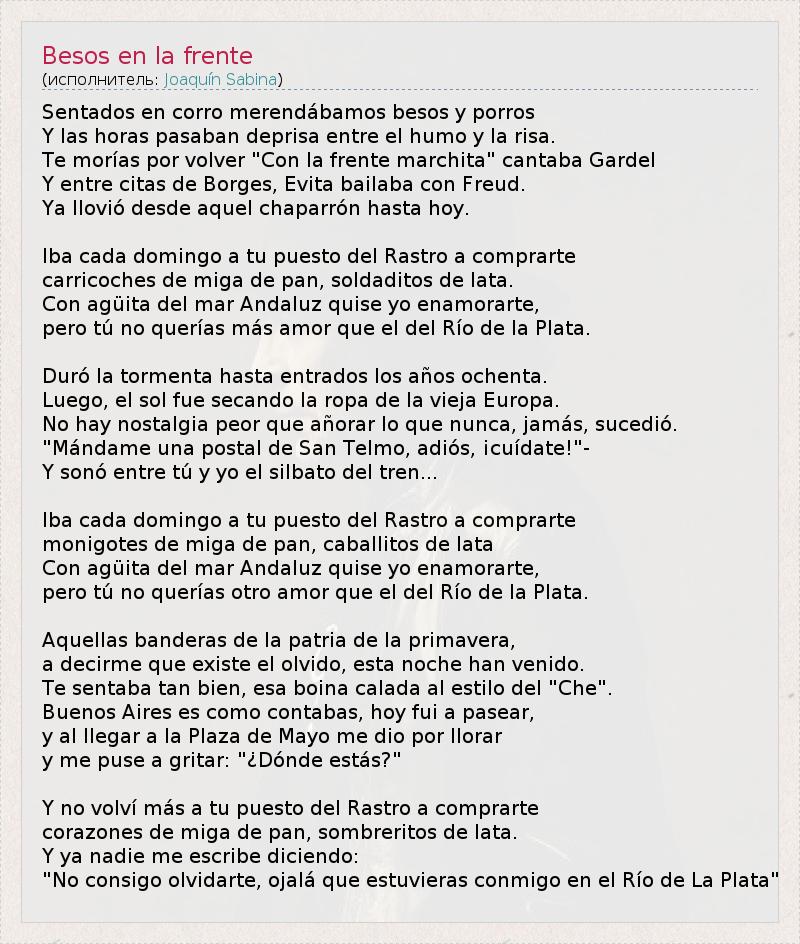 Besos en la frente
(исполнитель: Joaquín Sabina)

Sentados en corro merendábamos besos y porros
Y las horas pasaban deprisa entre el humo y la risa.
Te morías por volver "Con la frente marchita" cantaba Gardel
Y entre citas de Borges, Evita bailaba con Freud.
Ya llovió desde aquel chaparrón hasta hoy.

Iba cada domingo a tu puesto del Rastro a comprarte
carricoches de miga de pan, soldaditos de lata.
Con agüita del mar Andaluz quise yo enamorarte,
pero tú no querías más amor que el del Río de la Plata.

Duró la tormenta hasta entrados los años ochenta.
Luego, el sol fue secando la ropa de la vieja Europa.
No hay nostalgia peor que añorar lo que nunca, jamás, sucedió.
"Mándame una postal de San Telmo, adiós, icuídate!"-
Y sonó entre tú y yo el silbato del tren...

Iba cada domingo a tu puesto del Rastro a comprarte
monigotes de miga de pan, caballitos de lata
Con agüita del mar Andaluz quise yo enamorarte,
pero tú no querías otro amor que el del Río de la Plata.

Aquellas banderas de la patria de la primavera,
a decirme que existe el olvido, esta noche han venido.
Te sentaba tan bien, esa boina calada al estilo del "Che".
Buenos Aires es como contabas, hoy fui a pasear,
y al llegar a la Plaza de Mayo me dio por llorar
y me puse a gritar: "¿Dónde estás?"

Y no volví más a tu puesto del Rastro a comprarte
corazones de miga de pan, sombreritos de lata.
Y ya nadie me escribe diciendo:
"No consigo olvidarte, ojalá que estuvieras conmigo en el Río de La Plata"